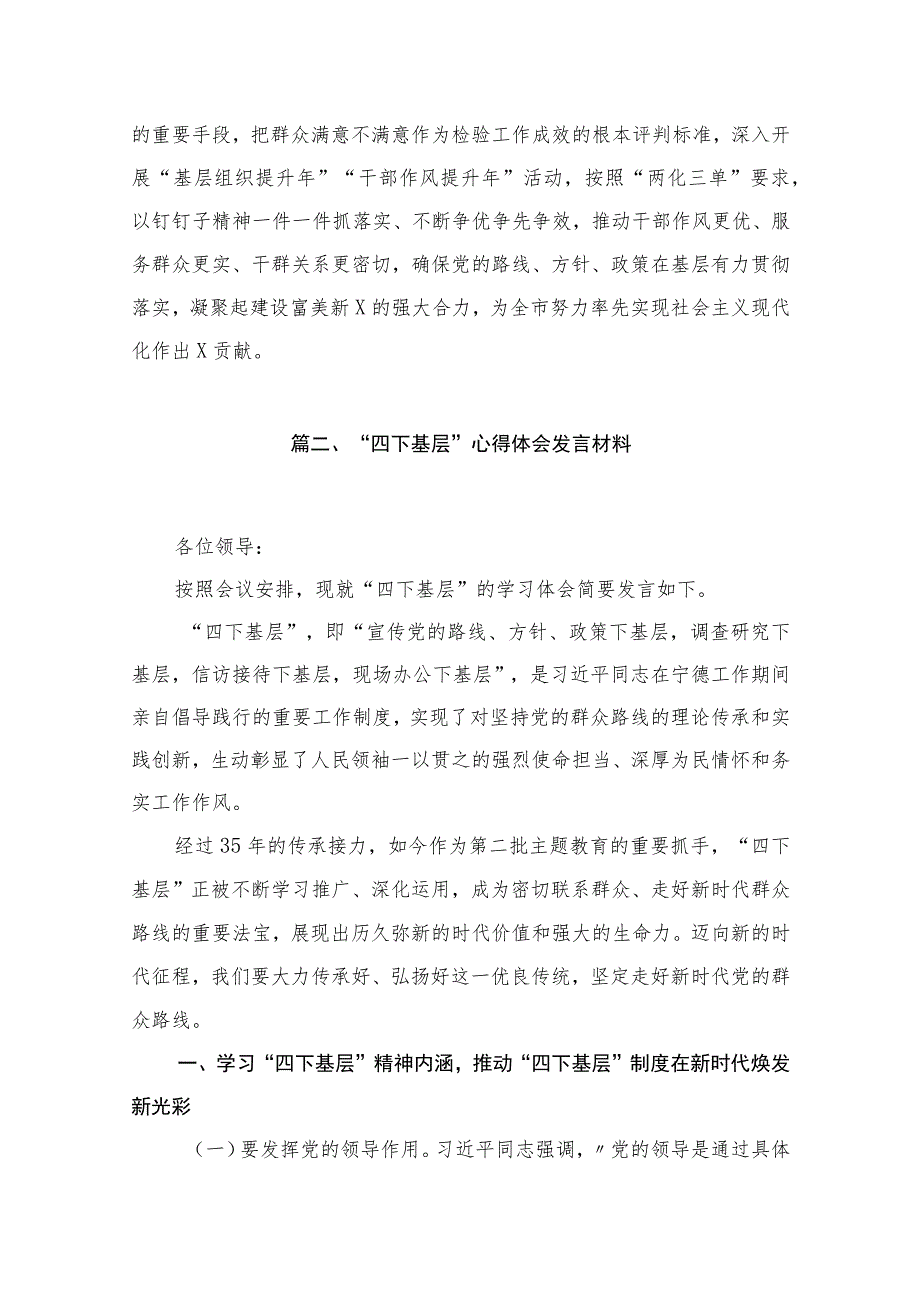 的重要手段，把群众满意不满意作为检验工作成效的根本评判标准，深入开展“基层组织提升年”“干部作风提升年”活动，按照“两化三单”要求，以钉钉子精神一件一件抓落实、不断争优争先争效，推动干部作风更优、服务群众更实、干群关系更密切，确保党的路线、方针、政策在基层有力贯彻落实，凝聚起建设富美新X的强大合力，为全市努力率先实现社会主义现代化作出X贡献。

篇二、“四下基层”心得体会发言材料

各位领导：

按照会议安排，现就“四下基层”的学习体会简要发言如下。

“四下基层”，即“宣传党的路线、方针、政策下基层，调查研究下基层，信访接待下基层，现场办公下基层”，是习近平同志在宁德工作期间亲自倡导践行的重要工作制度，实现了对坚持党的群众路线的理论传承和实践创新，生动彰显了人民领袖一以贯之的强烈使命担当、深厚为民情怀和务实工作作风。

经过35年的传承接力，如今作为第二批主题教育的重要抓手，“四下基层”正被不断学习推广、深化运用，成为密切联系群众、走好新时代群众路线的重要法宝，展现出历久弥新的时代价值和强大的生命力。迈向新的时代征程，我们要大力传承好、弘扬好这一优良传统，坚定走好新时代党的群众路线。

一、学习“四下基层”精神内涵，推动“四下基层”制度在新时代焕发新光彩

（一）要发挥党的领导作用。习近平同志强调，〃党的领导是通过具体